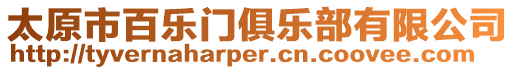 太原市百乐门俱乐部有限公司
http://tyvernaharper.cn.coovee.com